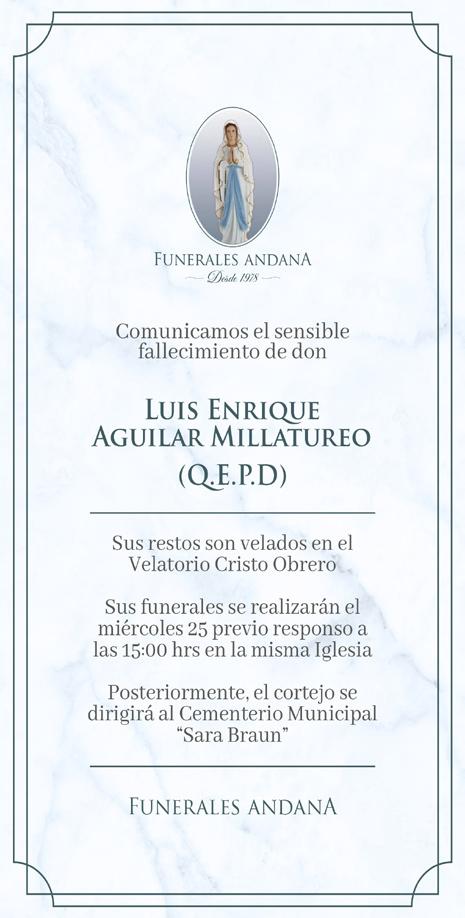 FUNERALES ANDANA
Desde 1978

Comunicamos el sensible fallecimiento de don

LUIS ENRIQUE AGUILAR MILLATUREO
(Q.E.P.D)

Sus restos son velados en el Velatorio Cristo Obrero

Sus funerales se realizarán el miércoles 25 previo responso a las 15:00 hrs en la misma Iglesia

Posteriormente, el cortejo se dirigirá al Cementerio Municipal "Sara Braun"

FUNERALES ANDANA